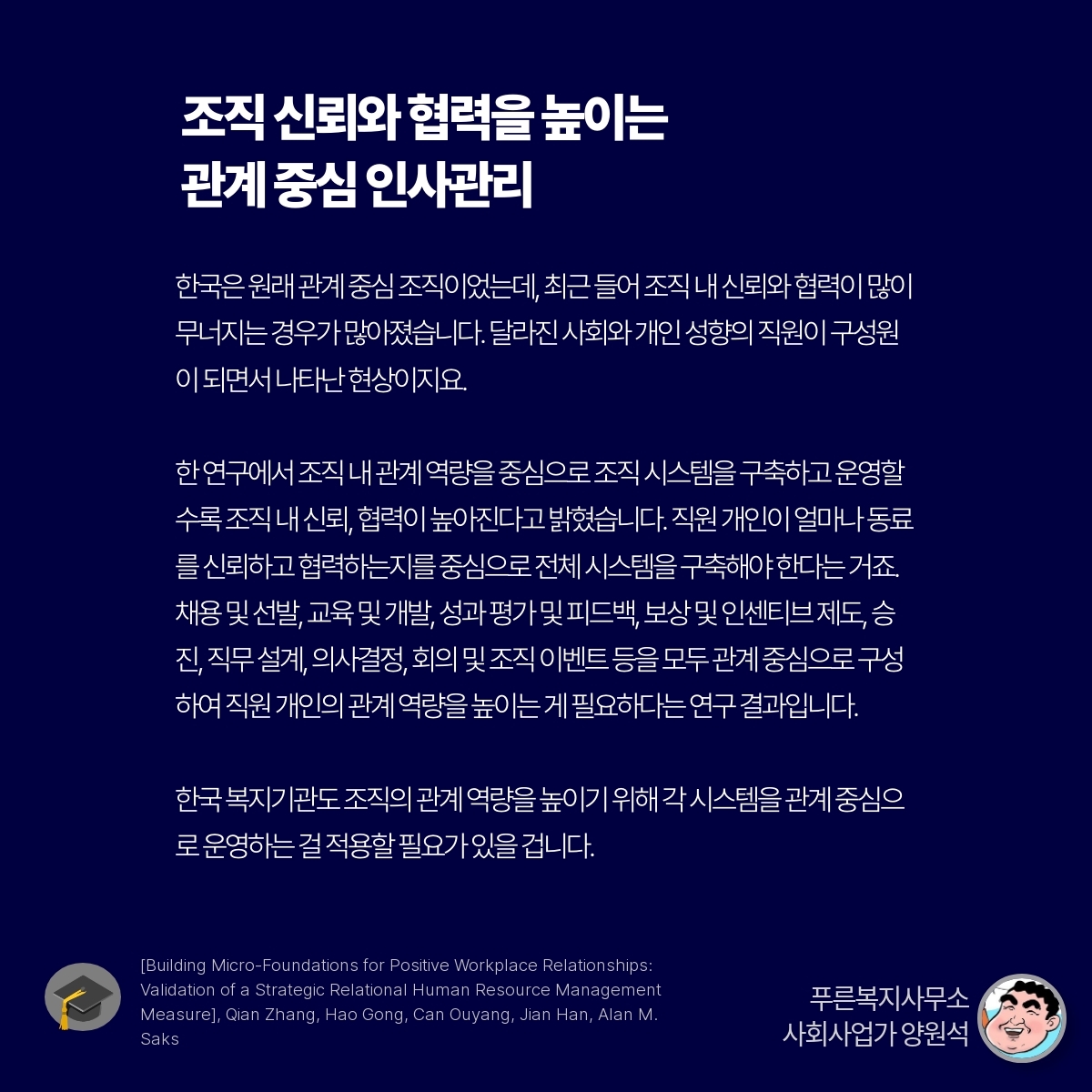 조직 신뢰와 협력을 높이는
관계 중심 인사관리

한국은 원래 관계 중심 조직이었는데, 최근 들어 조직 내 신뢰와 협력이 많이 무너지는 경우가 많아졌습니다. 달라진 사회와 개인 성향의 직원이 구성원이 되면서 나타난 현상이지요.

한 연구에서 조직 내 관계 역량을 중심으로 조직 시스템을 구축하고 운영할수록 조직 내 신뢰, 협력이 높아진다고 밝혔습니다. 직원 개인이 얼마나 동료를 신뢰하고 협력하는지를 중심으로 전체 시스템을 구축해야 한다는 거죠. 채용 및 선발, 교육 및 개발, 성과 평가 및 피드백, 보상 및 인센티브 제도, 승진, 직무 설계, 의사결정, 회의 및 조직 이벤트 등을 모두 관계 중심으로 구성하여 직원 개인의 관계 역량을 높이는 게 필요하다는 연구 결과입니다.

한국 복지기관도 조직의 관계 역량을 높이기 위해 각 시스템을 관계 중심으로 운영하는 걸 적용할 필요가 있을 겁니다.

[Building Micro-Foundations for Positive Workplace Relationships: Validation of a Strategic Relational Human Resource Management Measure], Qian Zhang, Hao Gong, Can Ouyang, Jian Han, Alan M. Saks

푸른복지사무소
사회사업가 양원석